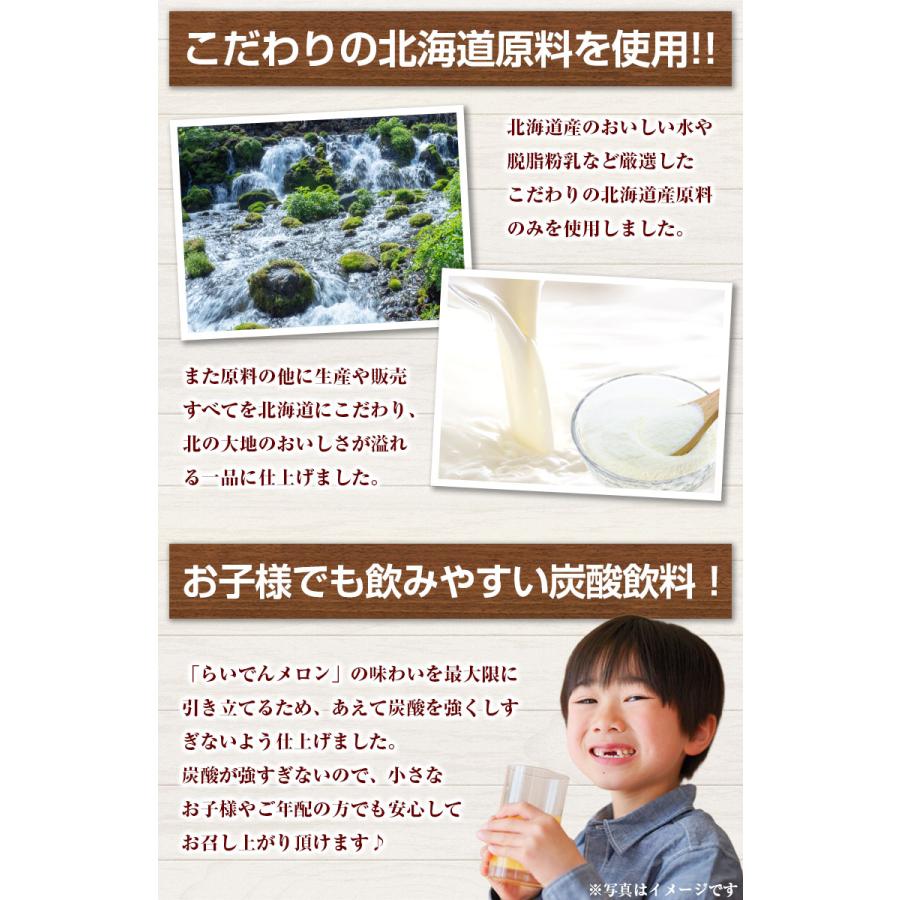 こだわりの北海道原料を使用!!

北海道産のおいしい水や脱脂粉乳など厳選したこだわりの北海道産原料のみを使用しました。

また原料の他に生産や販売すべてを北海道にこだわり、北の大地のおいしさが溢れる一品に仕上げました。

お子様でも飲みやすい炭酸飲料！

「らいでんメロン」の味わいを最大限に引き立てるため、あえて炭酸を強くしすぎないよう仕上げました。
炭酸が強すぎないので、小さなお子様やご年配の方でも安心してお召し上がり頂けます♪

※写真はイメージです